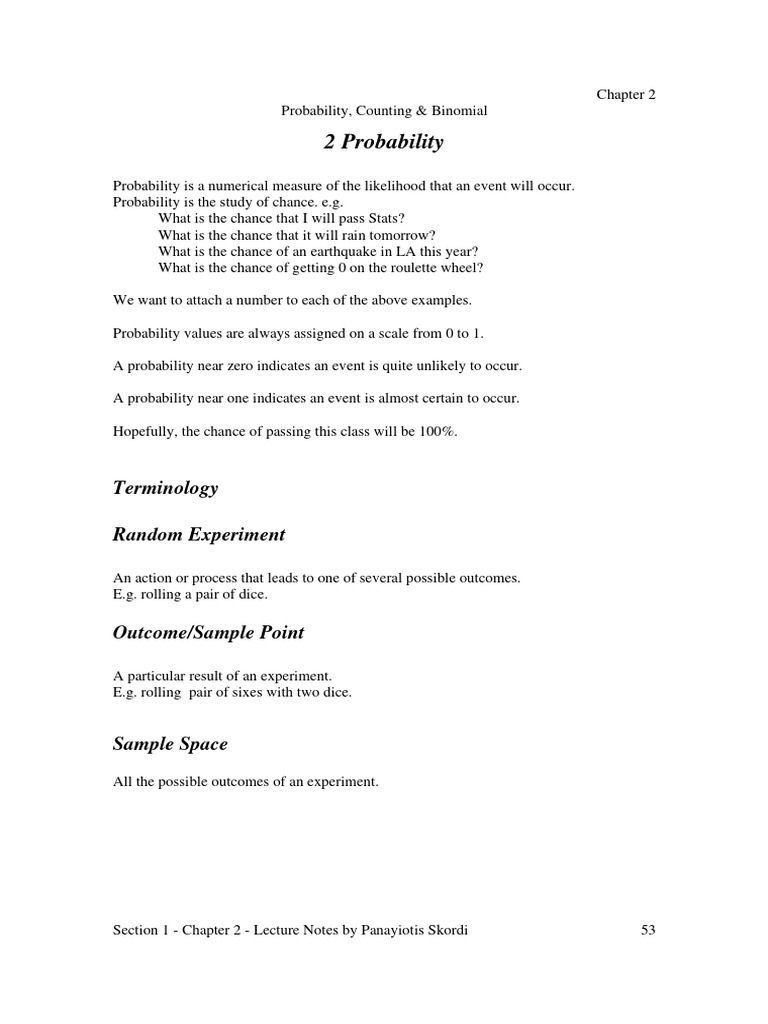 Chapter 2

Probability, Counting & Binomial

2 Probability

Probability is a numerical measure of the likelihood that an event will occur.
Probability is the study of chance. e.g.
What is the chance that I will pass Stats?
What is the chance that it will rain tomorrow?
What is the chance of an earthquake in LA this year?
What is the chance of getting 0 on the roulette wheel?

We want to attach a number to each of the above examples.

Probability values are always assigned on a scale from 0 to 1.

A probability near zero indicates an event is quite unlikely to occur.

A probability near one indicates an event is almost certain to occur.

Hopefully, the chance of passing this class will be 100%.

Terminology

Random Experiment

An action or process that leads to one of several possible outcomes.
E.g. rolling a pair of dice.

Outcome/Sample Point

A particular result of an experiment.
E.g. rolling pair of sixes with two dice.

Sample Space

All the possible outcomes of an experiment.

Section 1 - Chapter 2 - Lecture Notes by Panayiotis Skordi 53